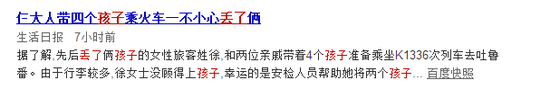 仨大人带四个孩子乘火车一不小心丢了俩

生活日报 7小时前

据了解,先后丢了俩孩子的女性旅客姓徐,和两位亲戚带着4个孩子准备乘坐K1336次列车去吐鲁番。由于行李较多,徐女士没顾得上孩子,幸运的是安检人员帮助她将两个孩子... 百度快照